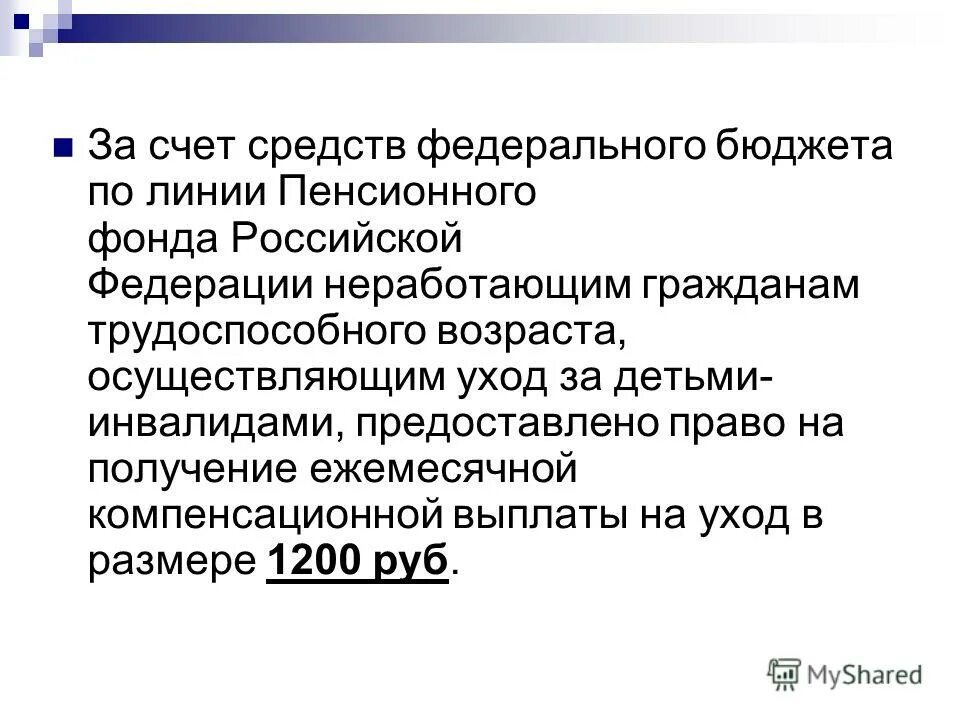 За счет средств федерального бюджета по линии Пенсионного фонда Российской Федерации неработающим гражданам трудоспособного возраста, осуществляющим уход за детьми-инвалидами, предоставлено право на получение ежемесячной компенсационной выплаты на уход в размере 1200 руб.

MyShared